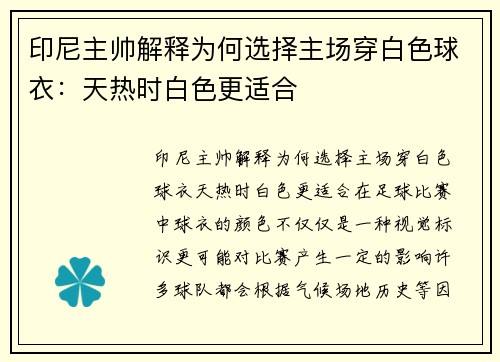 印尼主帅解释为何选择主场穿白色球衣：天热时白色更适合

印尼主帅解释为何选择主场穿白色球衣天热时白色更适合在足球比赛中球衣的颜色不仅仅是一种视觉标识更可能对比赛产生一定的影响许多球队都会根据气候场地历史等因